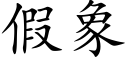 假象